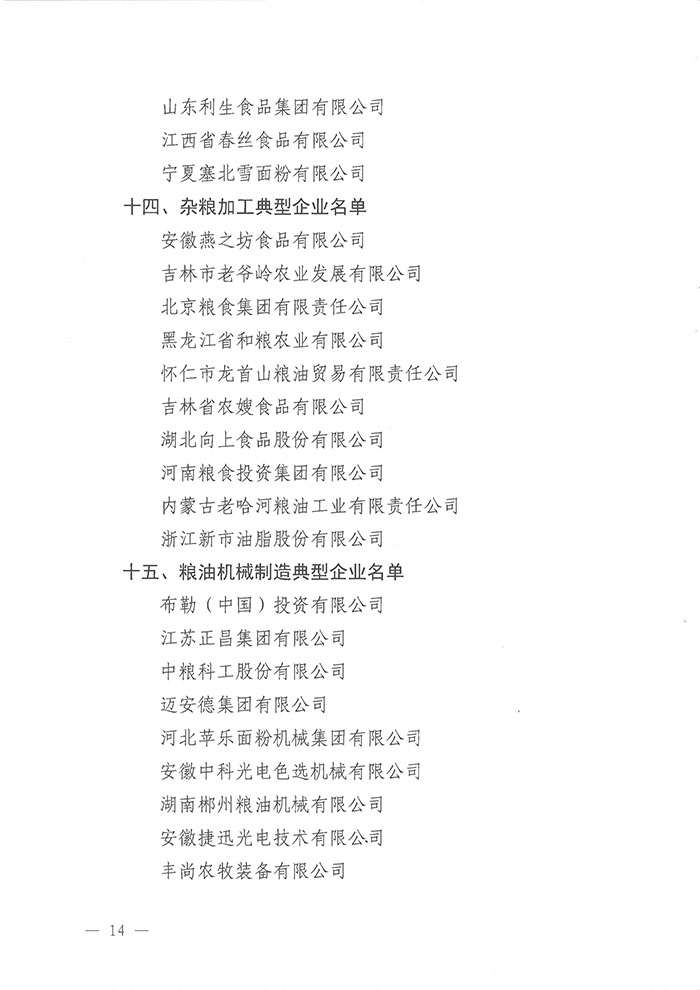 山东利生食品集团有限公司
江西省春丝食品有限公司
宁夏塞北雪面粉有限公司

十四、杂粮加工典型企业名单
安徽燕之坊食品有限公司
吉林市老爷岭农业发展有限公司
北京粮食集团有限责任公司
黑龙江省和粮农业有限公司
怀仁市龙首山粮油贸易有限责任公司
吉林省农嫂食品有限公司
湖北向上食品股份有限公司
河南粮食投资集团有限公司
内蒙古老哈河粮油工业有限责任公司
浙江新市油脂股份有限公司

十五、粮油机械制造典型企业名单
布勒（中国）投资有限公司
江苏正昌集团有限公司
中粮科工股份有限公司
迈安德集团有限公司
河北苹乐面粉机械集团有限公司
安徽中科光电色选机械有限公司
湖南郴州粮油机械有限公司
安徽捷迅光电技术有限公司
丰尚农牧装备有限公司

— 14 —